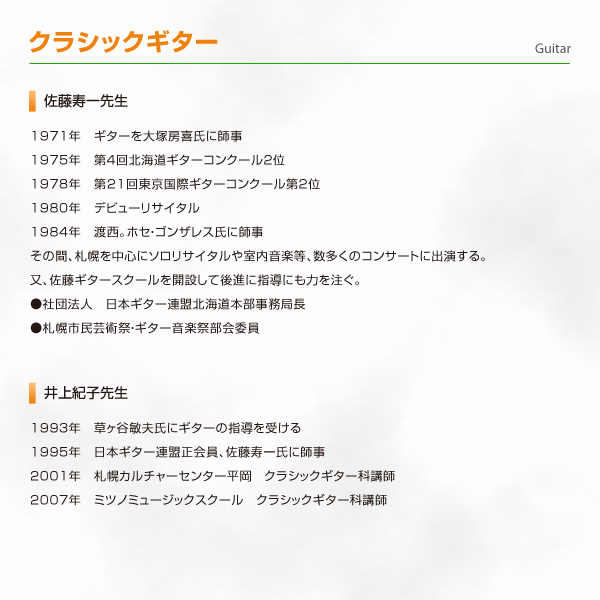 クラシックギター

Guitar

佐藤寿一先生

1971年　ギターを大塚房喜氏に師事

1975年　第4回北海道ギターコンクール2位

1978年　第21回東京国際ギターコンクール第2位

1980年　デビューリサイタル

1984年　渡西。ホセ･ゴンザレス氏に師事

その間、札幌を中心にソロリサイタルや室内音楽等、数多くのコンサートに出演する。

又、佐藤ギタースクールを開設して後進に指導にも力を注ぐ。

●社団法人　日本ギター連盟北海道本部事務局長

●札幌市民芸術祭･ギター音楽祭部会委員

井上紀子先生

1993年　草ヶ谷敏夫氏にギターの指導を受ける

1995年　日本ギター連盟正会員、佐藤寿一氏に師事

2001年　札幌カルチャーセンター平岡　クラシックギター科講師

2007年　ミツノミュージックスクール　クラシックギター科講師